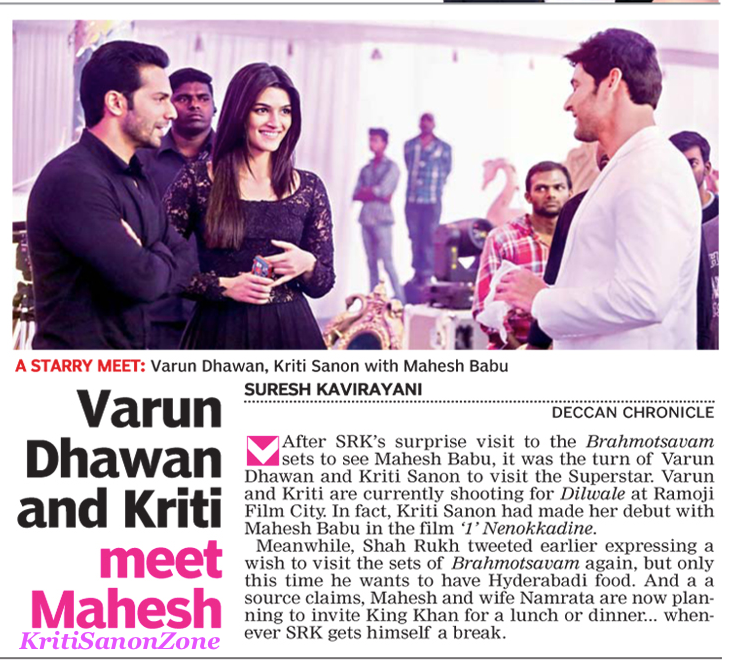 A STARRY MEET: Varun Dhawan, Kriti Sanon with Mahesh Babu

Varun Dhawan and Kriti meet Mahesh

SURESH KAVIRAYANI

DECCAN CHRONICLE

After SRK's surprise visit to the Brahmotsavam sets to see Mahesh Babu, it was the turn of Varun Dhawan and Kriti Sanon to visit the Superstar. Varun and Kriti are currently shooting for Dilwale at Ramoji Film City. In fact, Kriti Sanon had made her debut with Mahesh Babu in the film '1' Nenokkadine.

Meanwhile, Shah Rukh tweeted earlier expressing a wish to visit the sets of Brahmotsavam again, but only this time he wants to have Hyderabadi food. And a a source claims, Mahesh and wife Namrata are now planning to invite King Khan for a lunch or dinner... whenever SRK gets himself a break.

KritiSanonZone